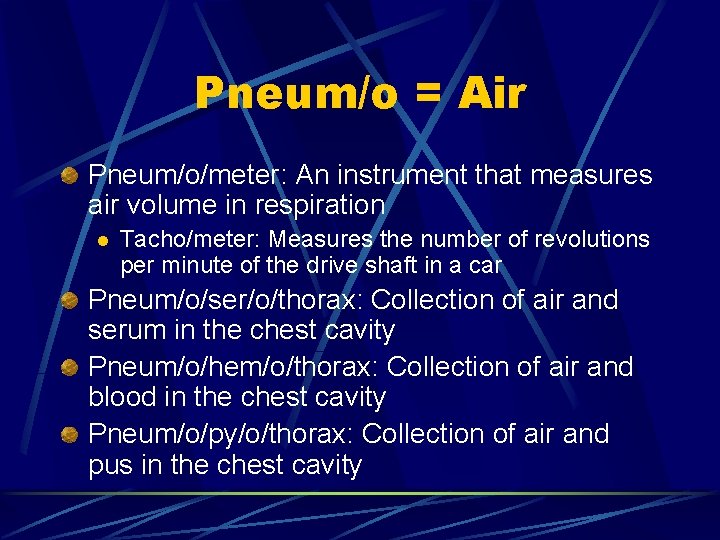 Pneum/o = Air

Pneum/o/meter: An instrument that measures air volume in respiration

Tacho/meter: Measures the number of revolutions per minute of the drive shaft in a car

Pneum/o/ser/o/thorax: Collection of air and serum in the chest cavity

Pneum/o/hem/o/thorax: Collection of air and blood in the chest cavity

Pneum/o/py/o/thorax: Collection of air and pus in the chest cavity